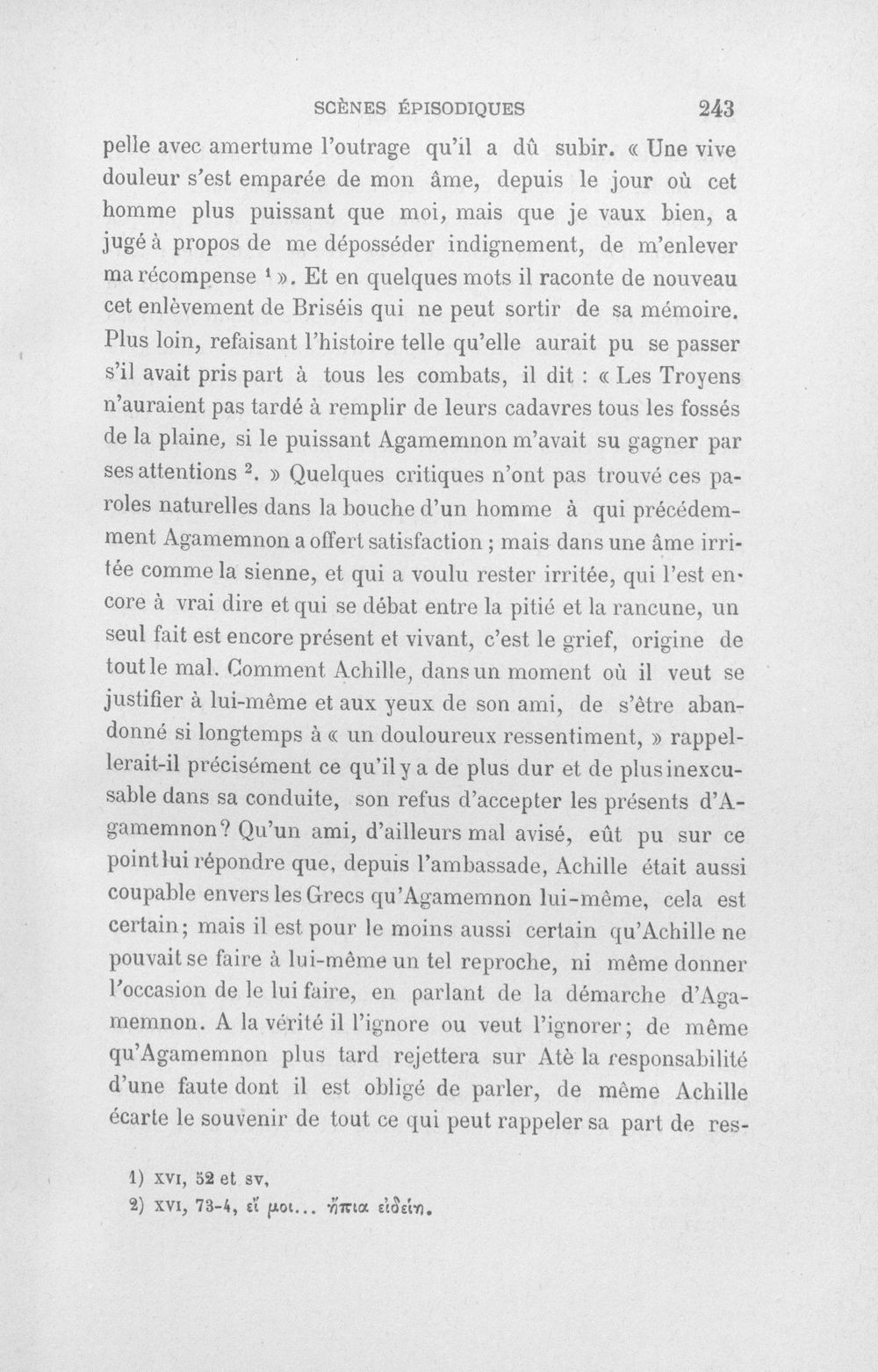 SCÈNES ÉPISODIQUES 243

pelle avec amertume l'outrage qu'il a dû subir. « Une vive douleur s'est emparée de mon âme, depuis le jour où cet homme plus puissant que moi, mais que je vaux bien, a jugé à propos de me déposséder indignement, de m'enlever ma récompense $^{1}$ ». Et en quelques mots il raconte de nouveau cet enlèvement de Briséis qui ne peut sortir de sa mémoire. Plus loin, refaisant l'histoire telle qu'elle aurait pu se passer s'il avait pris part à tous les combats, il dit : « Les Troyens n'auraient pas tardé à remplir de leurs cadavres tous les fossés de la plaine, si le puissant Agamemnon m'avait su gagner par ses attentions $^{2}$. » Quelques critiques n'ont pas trouvé ces paroles naturelles dans la bouche d'un homme à qui précédemment Agamemnon a offert satisfaction ; mais dans une âme irritée comme la sienne, et qui a voulu rester irritée, qui l'est encore à vrai dire et qui se débat entre la pitié et la rancune, un seul fait est encore présent et vivant, c'est le grief, origine de tout le mal. Comment Achille, dans un moment où il veut se justifier à lui-même et aux yeux de son ami, de s'être abandonné si longtemps à « un douloureux ressentiment, » rappellerait-il précisément ce qu'il y a de plus dur et de plus inexcusable dans sa conduite, son refus d'accepter les présents d'Agamemnon? Qu'un ami, d'ailleurs mal avisé, eût pu sur ce point lui répondre que, depuis l'ambassade, Achille était aussi coupable envers les Grecs qu'Agamemnon lui-même, cela est certain; mais il est pour le moins aussi certain qu'Achille ne pouvait se faire à lui-même un tel reproche, ni même donner l'occasion de le lui faire, en parlant de la démarche d'Agamemnon. A la vérité il l'ignore ou veut l'ignorer; de même qu'Agamemnon plus tard rejettera sur Atè la responsabilité d'une faute dont il est obligé de parler, de même Achille écarte le souvenir de tout ce qui peut rappeler sa part de res-

1) XVI, 52 et sv,
2) XVI, 73-4, εἴ μοι... ἤπια εἰδείη.